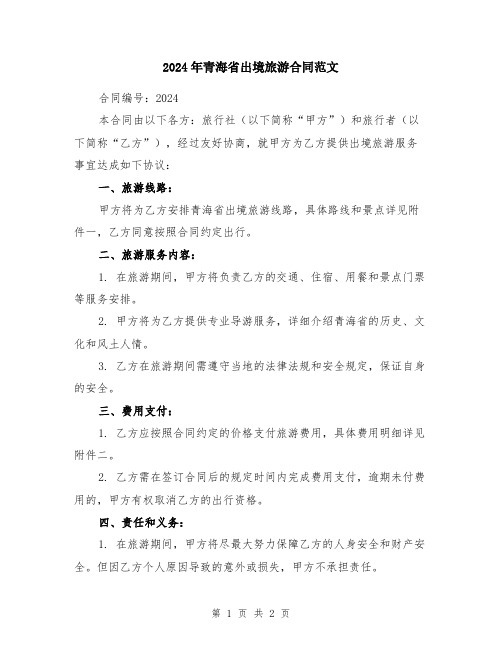 2024年青海省出境旅游合同范文

合同编号：2024

本合同由以下各方：旅行社（以下简称“甲方”）和旅行者（以下简称“乙方”），经过友好协商，就甲方为乙方提供出境旅游服务事宜达成如下协议：

一、旅游线路：

甲方将为乙方安排青海省出境旅游线路，具体路线和景点详见附件一，乙方同意按照合同约定出行。

二、旅游服务内容：

1. 在旅游期间，甲方将负责乙方的交通、住宿、用餐和景点门票等服务安排。

2. 甲方将为乙方提供专业导游服务，详细介绍青海省的历史、文化和风土人情。

3. 乙方在旅游期间需遵守当地的法律法规和安全规定，保证自身的安全。

三、费用支付：

1. 乙方应按照合同约定的价格支付旅游费用，具体费用明细详见附件二。

2. 乙方需在签订合同后的规定时间内完成费用支付，逾期未付费用的，甲方有权取消乙方的出行资格。

四、责任和义务：

1. 在旅游期间，甲方将尽最大努力保障乙方的人身安全和财产安全。但因乙方个人原因导致的意外或损失，甲方不承担责任。

第 1 页 共 2 页